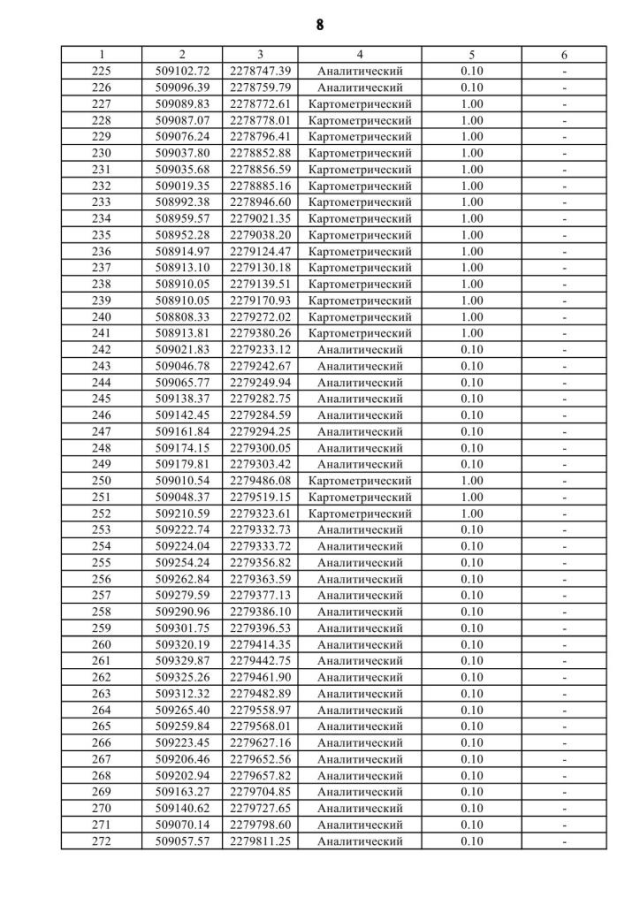 8

| 1 | 2 | 3 | 4 | 5 | 6 |
|---|---|---|---|---|---|
| 225 | 509102.72 | 2278747.39 | Аналитический | 0.10 | - |
| 226 | 509096.39 | 2278759.79 | Аналитический | 0.10 | - |
| 227 | 509089.83 | 2278772.61 | Картометрический | 1.00 | - |
| 228 | 509087.07 | 2278778.01 | Картометрический | 1.00 | - |
| 229 | 509076.24 | 2278796.41 | Картометрический | 1.00 | - |
| 230 | 509037.80 | 2278852.88 | Картометрический | 1.00 | - |
| 231 | 509035.68 | 2278856.59 | Картометрический | 1.00 | - |
| 232 | 509019.35 | 2278885.16 | Картометрический | 1.00 | - |
| 233 | 508992.38 | 2278946.60 | Картометрический | 1.00 | - |
| 234 | 508959.57 | 2279021.35 | Картометрический | 1.00 | - |
| 235 | 508952.28 | 2279038.20 | Картометрический | 1.00 | - |
| 236 | 508914.97 | 2279124.47 | Картометрический | 1.00 | - |
| 237 | 508913.10 | 2279130.18 | Картометрический | 1.00 | - |
| 238 | 508910.05 | 2279139.51 | Картометрический | 1.00 | - |
| 239 | 508910.05 | 2279170.93 | Картометрический | 1.00 | - |
| 240 | 508808.33 | 2279272.02 | Картометрический | 1.00 | - |
| 241 | 508913.81 | 2279380.26 | Картометрический | 1.00 | - |
| 242 | 509021.83 | 2279233.12 | Аналитический | 0.10 | - |
| 243 | 509046.78 | 2279242.67 | Аналитический | 0.10 | - |
| 244 | 509065.77 | 2279249.94 | Аналитический | 0.10 | - |
| 245 | 509138.37 | 2279282.75 | Аналитический | 0.10 | - |
| 246 | 509142.45 | 2279284.59 | Аналитический | 0.10 | - |
| 247 | 509161.84 | 2279294.25 | Аналитический | 0.10 | - |
| 248 | 509174.15 | 2279300.05 | Аналитический | 0.10 | - |
| 249 | 509179.81 | 2279303.42 | Аналитический | 0.10 | - |
| 250 | 509010.54 | 2279486.08 | Картометрический | 1.00 | - |
| 251 | 509048.37 | 2279519.15 | Картометрический | 1.00 | - |
| 252 | 509210.59 | 2279323.61 | Картометрический | 1.00 | - |
| 253 | 509222.74 | 2279332.73 | Аналитический | 0.10 | - |
| 254 | 509224.04 | 2279333.72 | Аналитический | 0.10 | - |
| 255 | 509254.24 | 2279356.82 | Аналитический | 0.10 | - |
| 256 | 509262.84 | 2279363.59 | Аналитический | 0.10 | - |
| 257 | 509279.59 | 2279377.13 | Аналитический | 0.10 | - |
| 258 | 509290.96 | 2279386.10 | Аналитический | 0.10 | - |
| 259 | 509301.75 | 2279396.53 | Аналитический | 0.10 | - |
| 260 | 509320.19 | 2279414.35 | Аналитический | 0.10 | - |
| 261 | 509329.87 | 2279442.75 | Аналитический | 0.10 | - |
| 262 | 509325.26 | 2279461.90 | Аналитический | 0.10 | - |
| 263 | 509312.32 | 2279482.89 | Аналитический | 0.10 | - |
| 264 | 509265.40 | 2279558.97 | Аналитический | 0.10 | - |
| 265 | 509259.84 | 2279568.01 | Аналитический | 0.10 | - |
| 266 | 509223.45 | 2279627.16 | Аналитический | 0.10 | - |
| 267 | 509206.46 | 2279652.56 | Аналитический | 0.10 | - |
| 268 | 509202.94 | 2279657.82 | Аналитический | 0.10 | - |
| 269 | 509163.27 | 2279704.85 | Аналитический | 0.10 | - |
| 270 | 509140.62 | 2279727.65 | Аналитический | 0.10 | - |
| 271 | 509070.14 | 2279798.60 | Аналитический | 0.10 | - |
| 272 | 509057.57 | 2279811.25 | Аналитический | 0.10 | - |